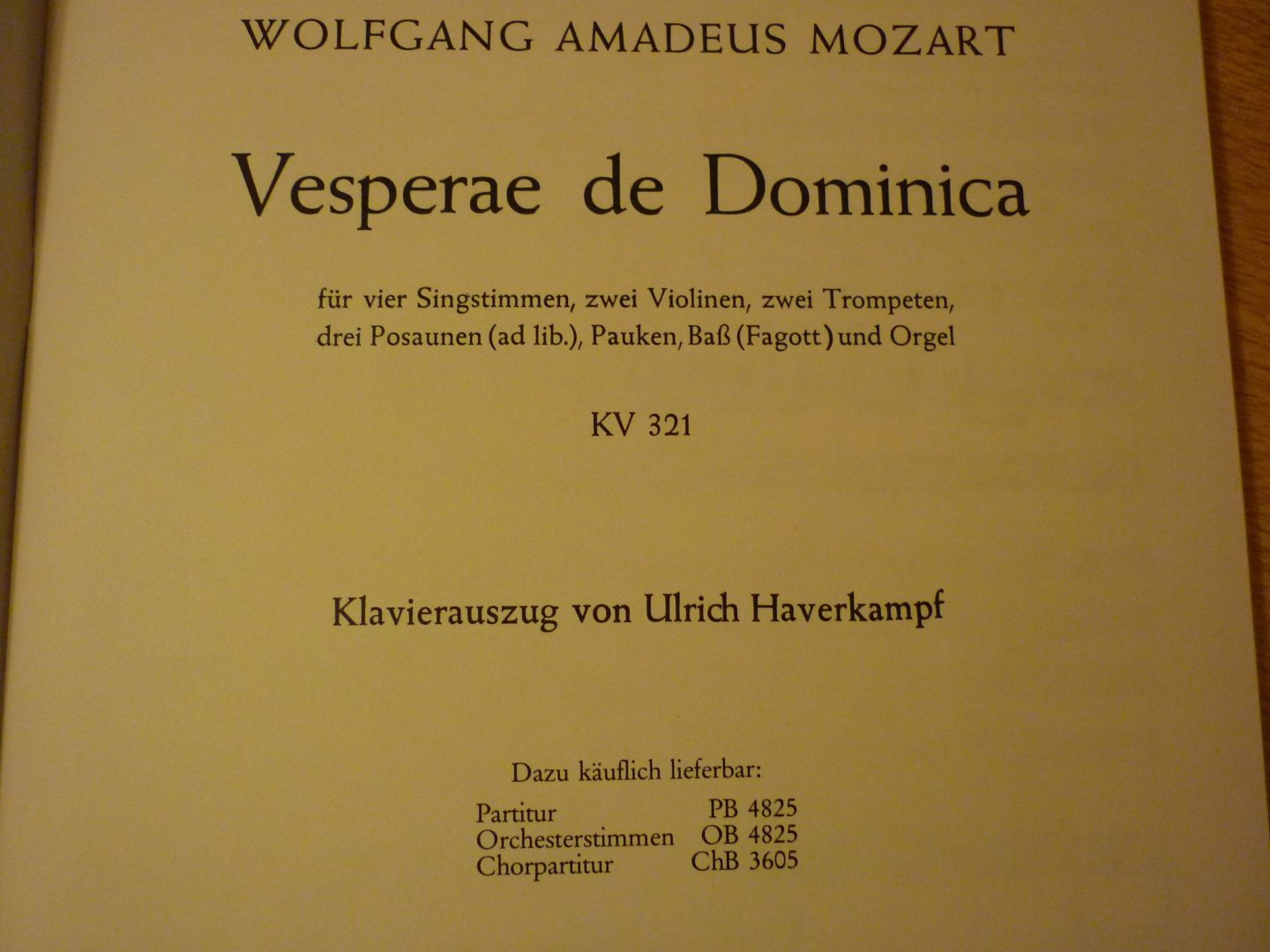 WOLFGANG AMADEUS MOZART

Vesperae de Dominica

für vier Singstimmen, zwei Violinen, zwei Trompeten, drei Posaunen (ad lib.), Pauken, Baß (Fagott) und Orgel

KV 321

Klavierauszug von Ulrich Haverkampf

Dazu käuflich lieferbar:

| | |
|---|---|
| Partitur | PB 4825 |
| Orchesterstimmen | OB 4825 |
| Chorpartitur | ChB 3605 |